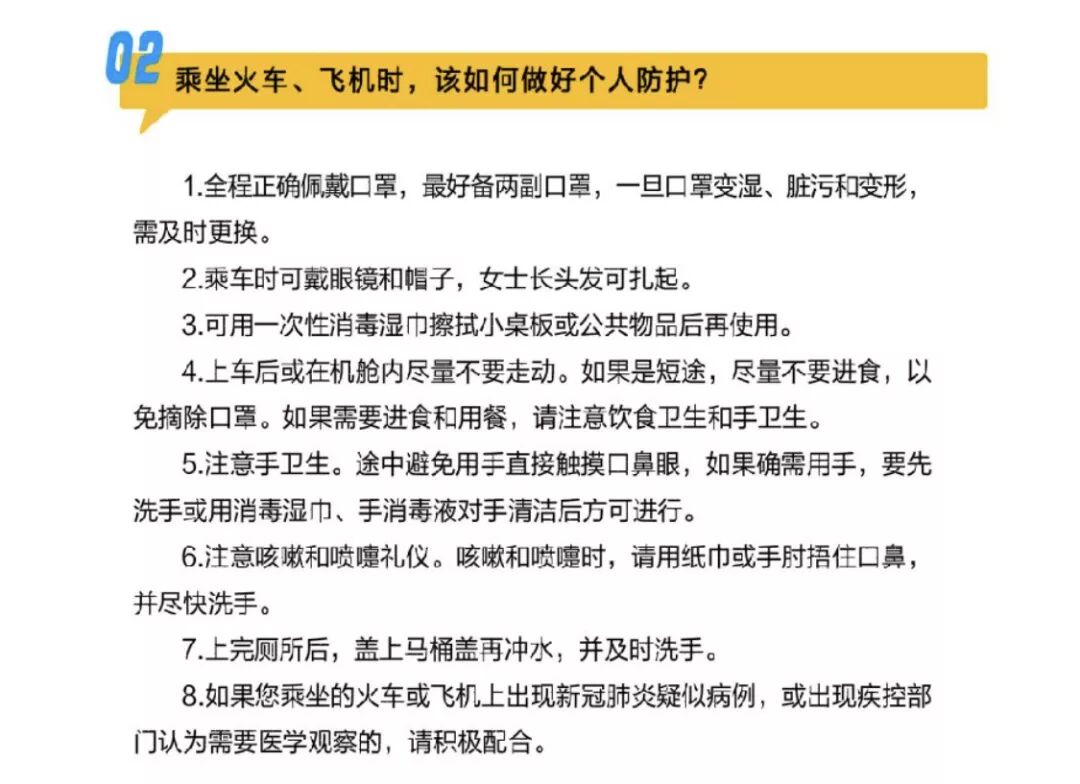 02 乘坐火车、飞机时，该如何做好个人防护？

1.全程正确佩戴口罩，最好备两副口罩，一旦口罩变湿、脏污和变形，需及时更换。

2.乘车时可戴眼镜和帽子，女士长头发可扎起。

3.可用一次性消毒湿巾擦拭小桌板或公共物品后再使用。

4.上车后或在机舱内尽量不要走动。如果是短途，尽量不要进食，以免摘除口罩。如果需要进食和用餐，请注意饮食卫生和手卫生。

5.注意手卫生。途中避免用手直接触摸口鼻眼，如果确需用手，要先洗手或用消毒湿巾、手消毒液对手清洁后方可进行。

6.注意咳嗽和喷嚏礼仪。咳嗽和喷嚏时，请用纸巾或手肘捂住口鼻，并尽快洗手。

7.上完厕所后，盖上马桶盖再冲水，并及时洗手。

8.如果您乘坐的火车或飞机上出现新冠肺炎疑似病例，或出现疾控部门认为需要医学观察的，请积极配合。